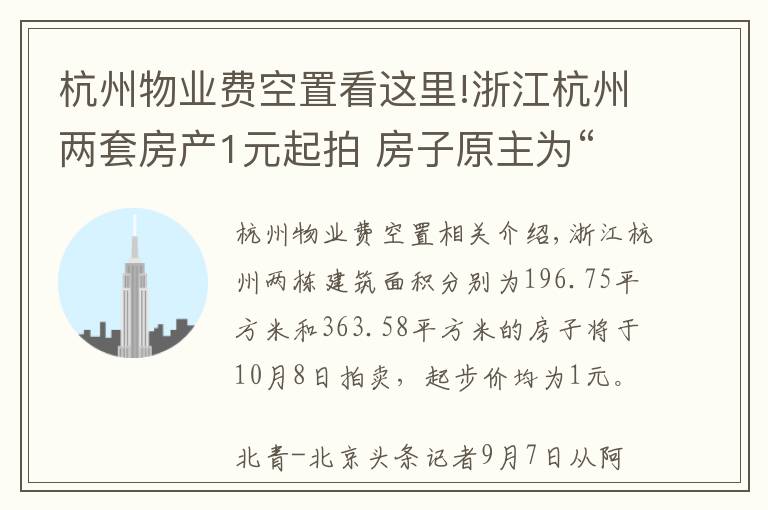 杭州物业费空置看这里!浙江杭州两套房产1元起拍 房子原主为“

杭州物业费空置相关介绍,浙江杭州两栋建筑面积分别为196.75平方米和363.58平方米的房子将于10月8日拍卖，起步价均为1元。

北青-北京头条记者9月7日从阿